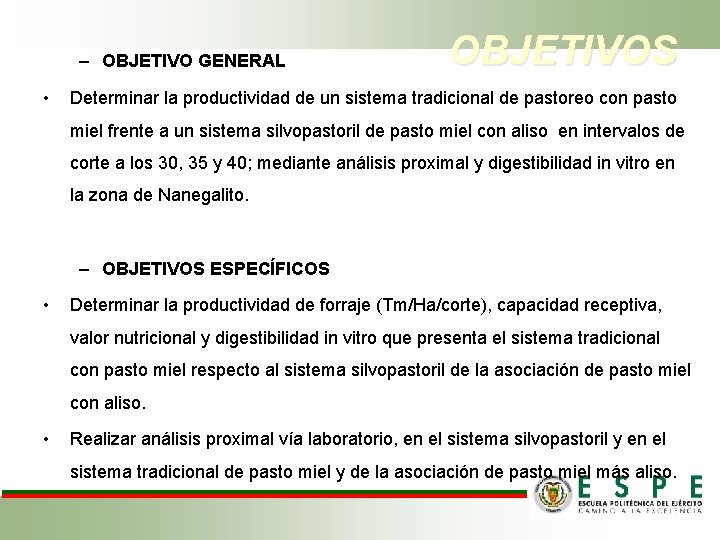 OBJETIVOS

– OBJETIVO GENERAL

• Determinar la productividad de un sistema tradicional de pastoreo con pasto miel frente a un sistema silvopastoril de pasto miel con aliso en intervalos de corte a los 30, 35 y 40; mediante análisis proximal y digestibilidad in vitro en la zona de Nanegalito.

– OBJETIVOS ESPECÍFICOS

• Determinar la productividad de forraje (Tm/Ha/corte), capacidad receptiva, valor nutricional y digestibilidad in vitro que presenta el sistema tradicional con pasto miel respecto al sistema silvopastoril de la asociación de pasto miel con aliso.

• Realizar análisis proximal vía laboratorio, en el sistema silvopastoril y en el sistema tradicional de pasto miel y de la asociación de pasto miel más aliso.

ESPE
ESCUELA POLITÉCNICA DEL EJÉRCITO
CAMINO A LA EXCELENCIA